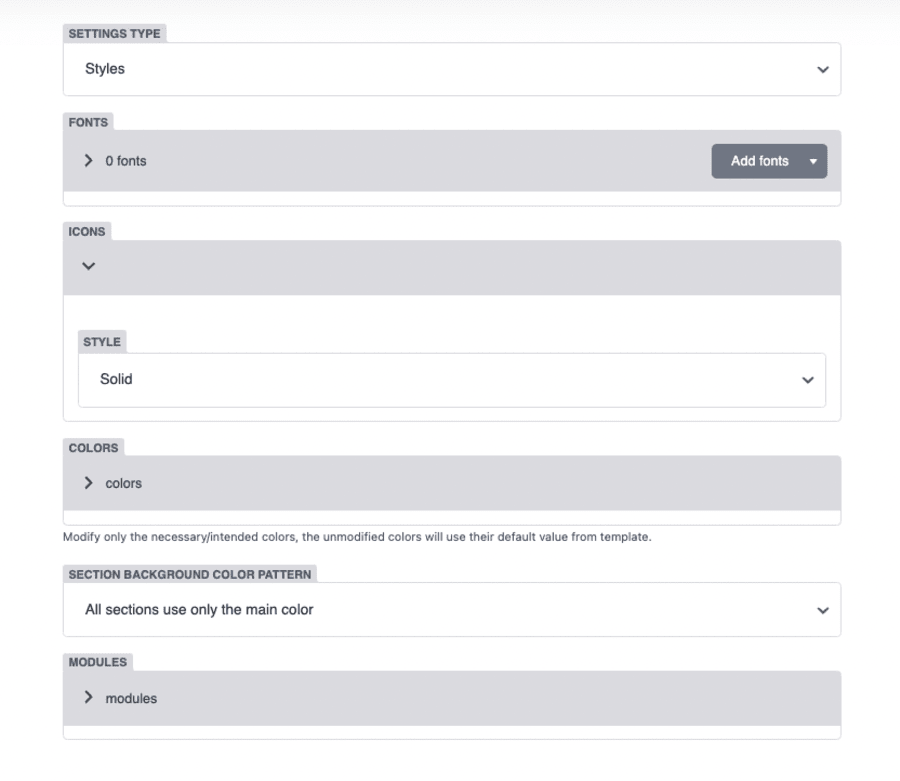 SETTINGS TYPE

Styles

FONTS

0 fonts

Add fonts

ICONS

STYLE

Solid

COLORS

colors

Modify only the necessary/intended colors, the unmodified colors will use their default value from template.

SECTION BACKGROUND COLOR PATTERN

All sections use only the main color

MODULES

modules